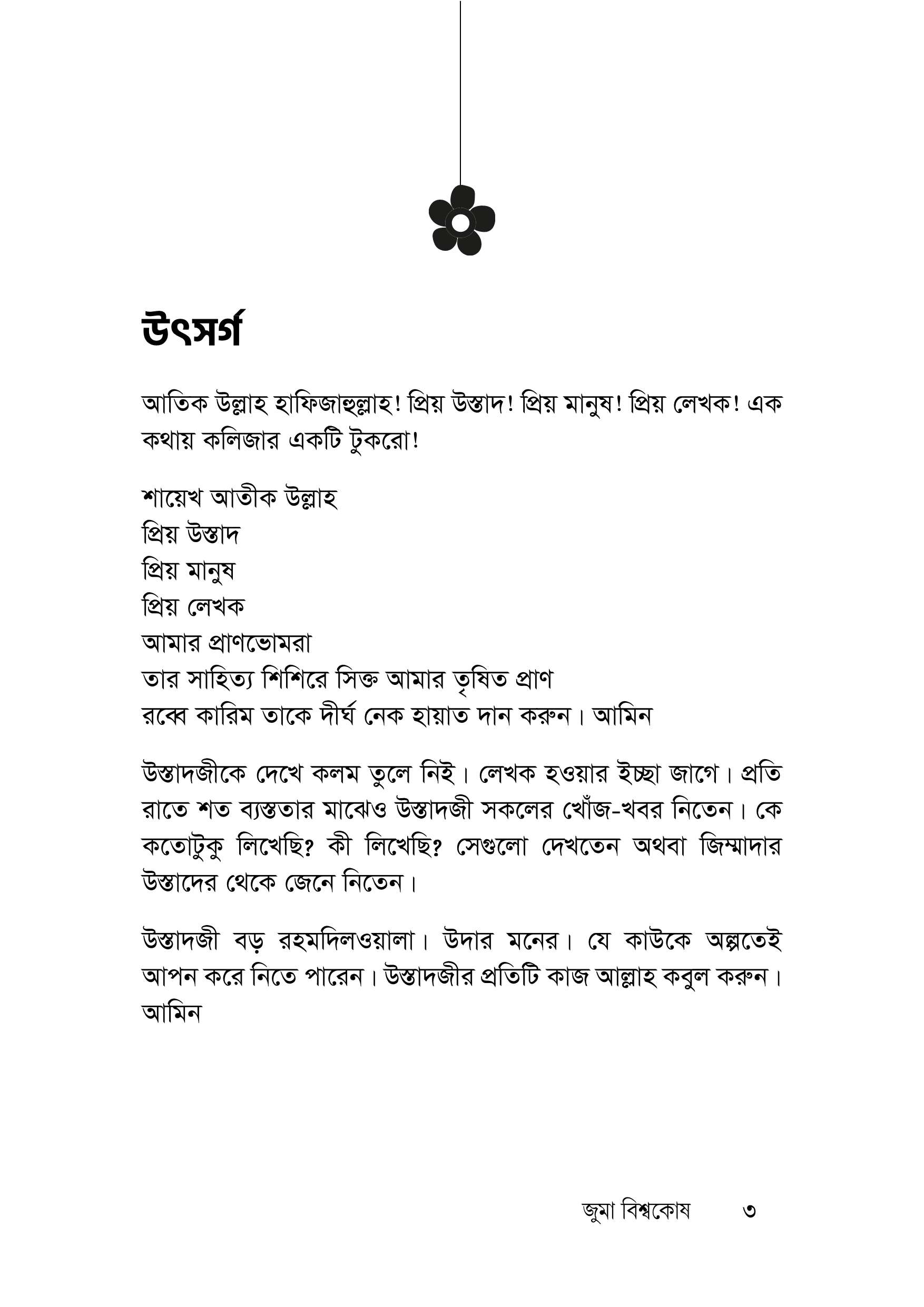 উৎসর্গ

আতিক উল্লাহ হাফিজাহুল্লাহ! প্রিয় উস্তাদ! প্রিয় মানুষ! প্রিয় লেখক! এক কথায় কলিজার একটি টুকরো!

শায়েখ আতীক উল্লাহ
প্রিয় উস্তাদ
প্রিয় মানুষ
প্রিয় লেখক
আমার প্রাণভোমরা
তার সাহিত্য শিশিরে সিক্ত আমার তৃষিত প্রাণ
রব্বে কারিম তাকে দীর্ঘ নেক হায়াত দান করুন। আমিন

উস্তাদজীকে দেখে কলম তুলে নিই। লেখক হওয়ার ইচ্ছা জাগে। প্রতি রাতে শত ব্যস্ততার মাঝেও উস্তাদজী সকলের খোঁজ-খবর নিতেন। কে কতোটুকু লিখেছি? কী লিখেছি? সেগুলো দেখতেন অথবা জিম্মাদার উস্তাদের থেকে জেনে নিতেন।

উস্তাদজী বড় রহমদিলওয়ালা। উদার মনের। যে কাউকে অল্পতেই আপন করে নিতে পারেন। উস্তাদজীর প্রতিটি কাজ আল্লাহ কবুল করুন। আমিন

জুমা বিশ্বকোষ ৩